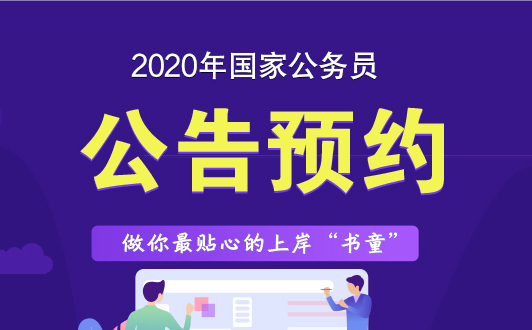 2020年国家公务员

公告预约

做你最贴心的上岸“书童”